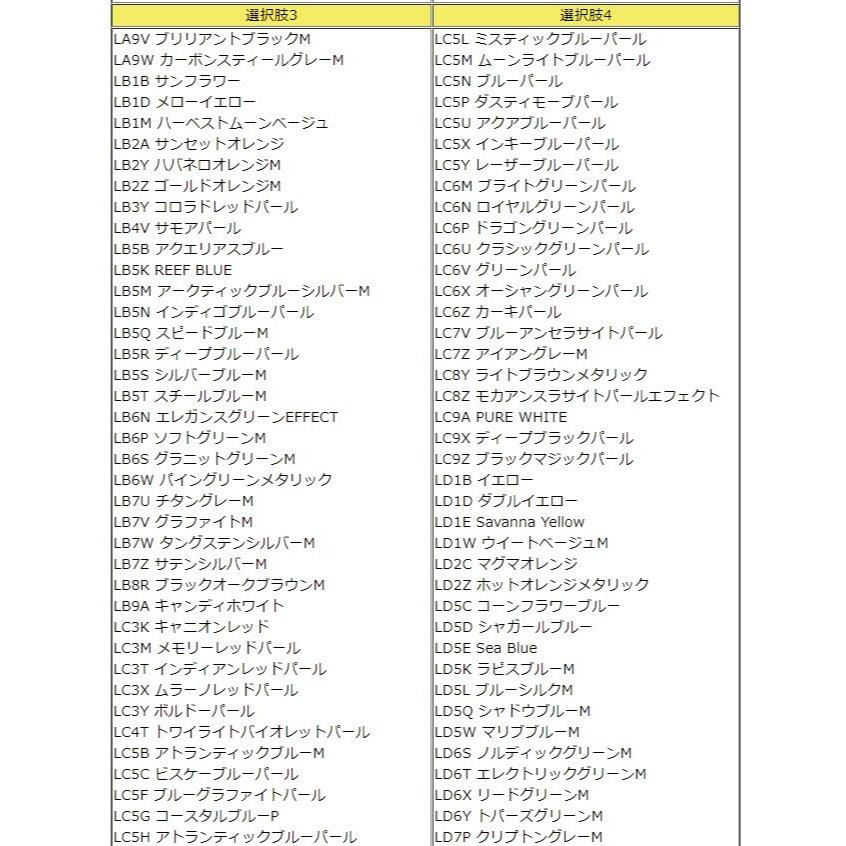 | 選択肢3 | 選択肢4 |
|---|---|
| LA9V ブリリアントブラックM | LC5L ミスティックブルーパール |
| LA9W カーボンスティールグレーM | LC5M ムーンライトブルーパール |
| LB1B サンフラワー | LC5N ブルーパール |
| LB1D メローイエロー | LC5P ダスティモーブパール |
| LB1M ハーベストムーンベージュ | LC5U アクアブルーパール |
| LB2A サンセットオレンジ | LC5X インキーブルーパール |
| LB2Y ハバネロオレンジM | LC5Y レーザーブルーパール |
| LB2Z ゴールドオレンジM | LC6M ブライトグリーンパール |
| LB3Y コロラドレッドパール | LC6N ロイヤルグリーンパール |
| LB4V サモアパール | LC6P ドラゴングリーンパール |
| LB5B アクエリアスブルー | LC6U クラシックグリーンパール |
| LB5K REEF BLUE | LC6V グリーンパール |
| LB5M アークティックブルーシルバーM | LC6X オーシャングリーンパール |
| LB5N インディゴブルーパール | LC6Z カーキパール |
| LB5Q スピードブルーM | LC7V ブルーアンセラサイトパール |
| LB5R ディープブルーパール | LC7Z アイアングレーM |
| LB5S シルバーブルーM | LC8Y ライトブラウンメタリック |
| LB5T スチールブルーM | LC8Z モカアンスラサイトパールエフェクト |
| LB6N エレガンスグリーンEFFECT | LC9A PURE WHITE |
| LB6P ソフトグリーンM | LC9X ディープブラックパール |
| LB6S グラニットグリーンM | LC9Z ブラックマジックパール |
| LB6W パイングリーンメタリック | LD1B イエロー |
| LB7U チタングレーM | LD1D ダブルイエロー |
| LB7V グラファイトM | LD1E Savanna Yellow |
| LB7W タングステンシルバーM | LD1W ウイートベージュM |
| LB7Z サテンシルバーM | LD2C マグマオレンジ |
| LB8R ブラックオークブラウンM | LD2Z ホットオレンジメタリック |
| LB9A キャンディホワイト | LD5C コーンフラワーブルー |
| LC3K キャニオンレッド | LD5D シャガールブルー |
| LC3M メモリーレッドパール | LD5E Sea Blue |
| LC3T インディアンレッドパール | LD5K ラピスブルーM |
| LC3X ムラーノレッドパール | LD5L ブルーシルクM |
| LC3Y ボルドーパール | LD5Q シャドウブルーM |
| LC4T トワイライトバイオレットパール | LD5W マリブブルーM |
| LC5B アトランティックブルーM | LD6S ノルディックグリーンM |
| LC5C ビスケーブルーパール | LD6T エレクトリックグリーンM |
| LC5F ブルーグラファイトパール | LD6X リードグリーンM |
| LC5G コースタルブルーP | LD6Y トパーズグリーンM |
| LC5H アトランティックブルーパール | LD7P クリプトングレーM |